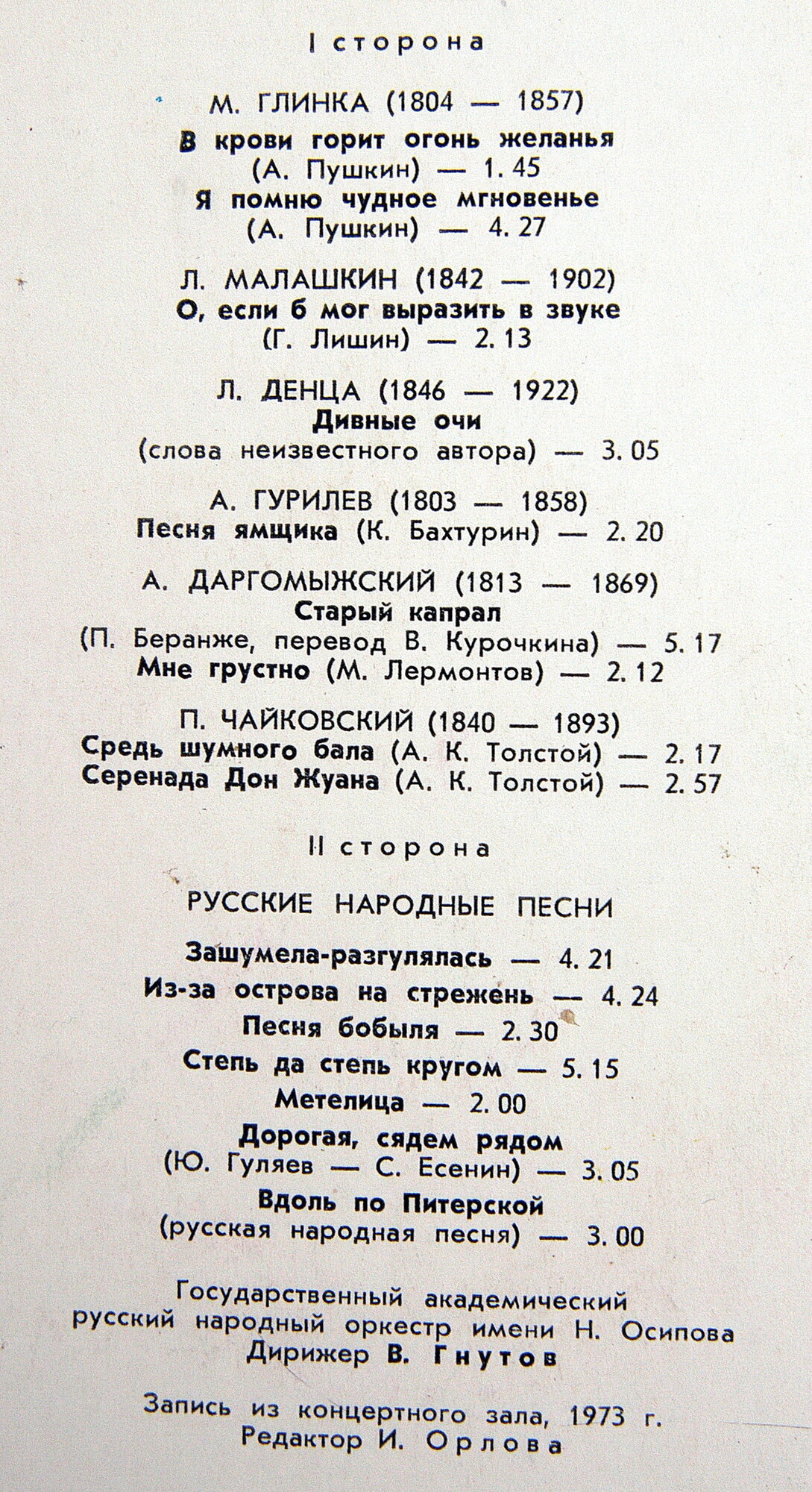 I сторона

М. ГЛИНКА (1804 — 1857)
В крови горит огонь желанья
(А. Пушкин) — 1. 45
Я помню чудное мгновенье
(А. Пушкин) — 4. 27

Л. МАЛАШКИН (1842 — 1902)
О, если б мог выразить в звуке
(Г. Лишин) — 2. 13

Л. ДЕНЦА (1846 — 1922)
Дивные очи
(слова неизвестного автора) — 3. 05

А. ГУРИЛЕВ (1803 — 1858)
Песня ямщика (К. Бахтурин) — 2. 20

А. ДАРГОМЫЖСКИЙ (1813 — 1869)
Старый капрал
(П. Беранже, перевод В. Курочкина) — 5. 17
Мне грустно (М. Лермонтов) — 2. 12

П. ЧАЙКОВСКИЙ (1840 — 1893)
Средь шумного бала (А. К. Толстой) — 2. 17
Серенада Дон Жуана (А. К. Толстой) — 2. 57

II сторона

РУССКИЕ НАРОДНЫЕ ПЕСНИ

Зашумела-разгулялась — 4. 21
Из-за острова на стрежень — 4. 24
Песня бобыля — 2. 30
Степь да степь кругом — 5. 15
Метелица — 2. 00
Дорогая, сядем рядом
(Ю. Гуляев — С. Есенин) — 3. 05
Вдоль по Питерской
(русская народная песня) — 3. 00

Государственный академический
русский народный оркестр имени Н. Осипова
Дирижер В. Гнутов

Запись из концертного зала, 1973 г.
Редактор И. Орлова